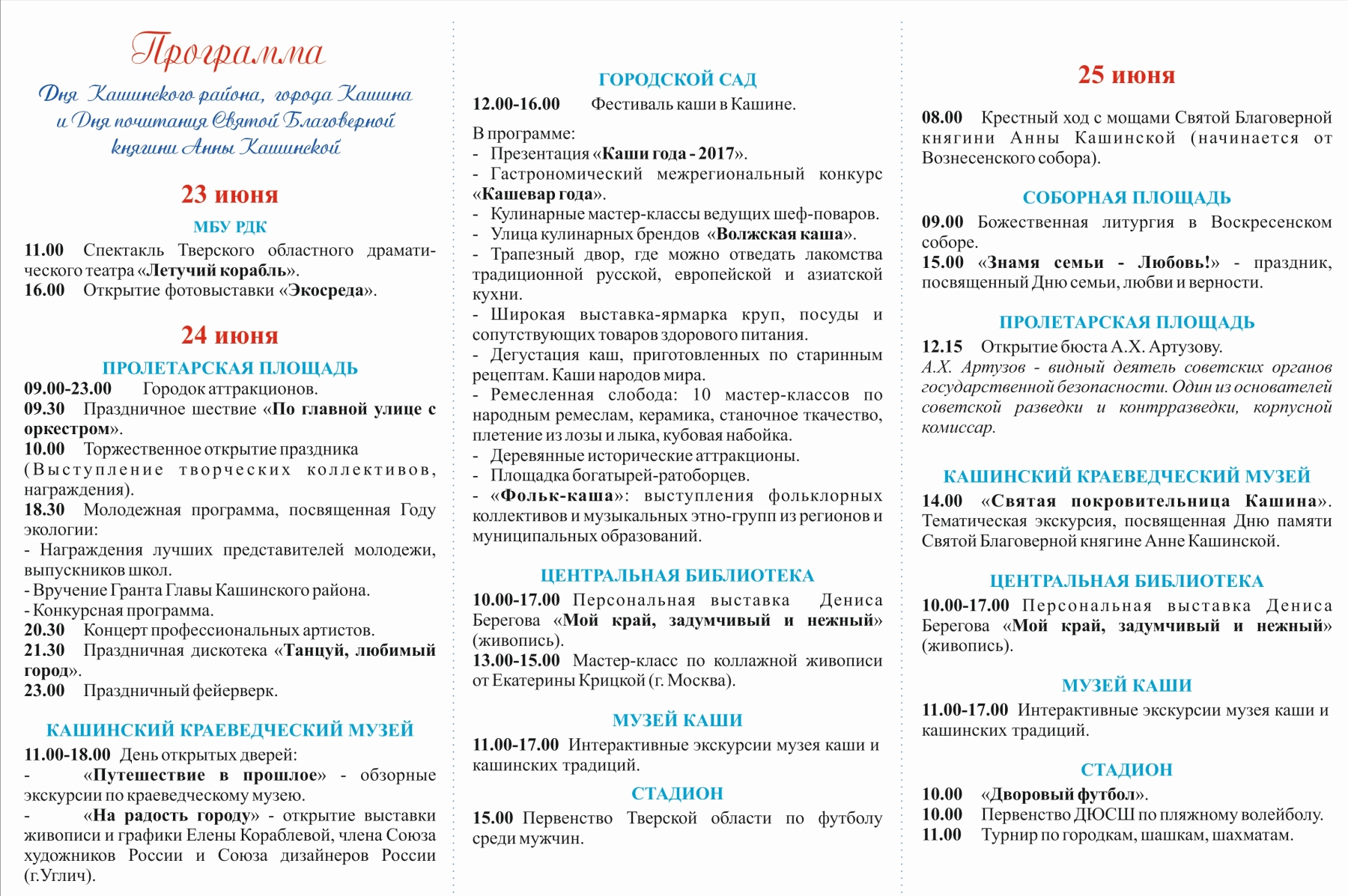 Программа

Дня Кашинского района, города Кашина и Дня почитания Святой Благоверной княгини Анны Кашинской

23 июня

МБУ РДК

11.00 Спектакль Тверского областного драматического театра «Летучий корабль».
16.00 Открытие фотовыставки «Экосреда».

24 июня

ПРОЛЕТАРСКАЯ ПЛОЩАДЬ

09.00-23.00 Городок аттракционов.
09.30 Праздничное шествие «По главной улице с оркестром».
10.00 Торжественное открытие праздника (Выступление творческих коллективов, награждения).
18.30 Молодежная программа, посвященная Году экологии:
- Награждения лучших представителей молодежи, выпускников школ.
- Вручение Гранта Главы Кашинского района.
- Конкурсная программа.
20.30 Концерт профессиональных артистов.
21.30 Праздничная дискотека «Танцуй, любимый город».
23.00 Праздничный фейерверк.

КАШИНСКИЙ КРАЕВЕДЧЕСКИЙ МУЗЕЙ

11.00-18.00 День открытых дверей:
- «Путешествие в прошлое» - обзорные экскурсии по краеведческому музею.
- «На радость городу» - открытие выставки живописи и графики Елены Кораблевой, члена Союза художников России и Союза дизайнеров России (г.Углич).

ГОРОДСКОЙ САД

12.00-16.00 Фестиваль каши в Кашине.

В программе:
- Презентация «Каши года - 2017».
- Гастрономический межрегиональный конкурс «Кашевар года».
- Кулинарные мастер-классы ведущих шеф-поваров.
- Улица кулинарных брендов «Волжская каша».
- Трапезный двор, где можно отведать лакомства традиционной русской, европейской и азиатской кухни.
- Широкая выставка-ярмарка круп, посуды и сопутствующих товаров здорового питания.
- Дегустация каш, приготовленных по старинным рецептам. Каши народов мира.
- Ремесленная слобода: 10 мастер-классов по народным ремеслам, керамика, станочное ткачество, плетение из лозы и лыка, кубовая набойка.
- Деревянные исторические аттракционы.
- Площадка богатырей-ратоборцев.
- «Фольк-каша»: выступления фольклорных коллективов и музыкальных этно-групп из регионов и муниципальных образований.

ЦЕНТРАЛЬНАЯ БИБЛИОТЕКА

10.00-17.00 Персональная выставка Дениса Берегова «Мой край, задумчивый и нежный» (живопись).
13.00-15.00 Мастер-класс по коллажной живописи от Екатерины Крицкой (г. Москва).

МУЗЕЙ КАШИ

11.00-17.00 Интерактивные экскурсии музея каши и кашинских традиций.

СТАДИОН

15.00 Первенство Тверской области по футболу среди мужчин.

25 июня

08.00 Крестный ход с мощами Святой Благоверной княгини Анны Кашинской (начинается от Вознесенского собора).

СОБОРНАЯ ПЛОЩАДЬ

09.00 Божественная литургия в Воскресенском соборе.
15.00 «Знамя семьи - Любовь!» - праздник, посвященный Дню семьи, любви и верности.

ПРОЛЕТАРСКАЯ ПЛОЩАДЬ

12.15 Открытие бюста А.Х. Артузову.
А.Х. Артузов - видный деятель советских органов государственной безопасности. Один из основателей советской разведки и контрразведки, корпусной комиссар.

КАШИНСКИЙ КРАЕВЕДЧЕСКИЙ МУЗЕЙ

14.00 «Святая покровительница Кашина». Тематическая экскурсия, посвященная Дню памяти Святой Благоверной княгине Анне Кашинской.

ЦЕНТРАЛЬНАЯ БИБЛИОТЕКА

10.00-17.00 Персональная выставка Дениса Берегова «Мой край, задумчивый и нежный» (живопись).

МУЗЕЙ КАШИ

11.00-17.00 Интерактивные экскурсии музея каши и кашинских традиций.

СТАДИОН

10.00 «Дворовый футбол».
10.00 Первенство ДЮСШ по пляжному волейболу.
11.00 Турнир по городкам, шашкам, шахматам.